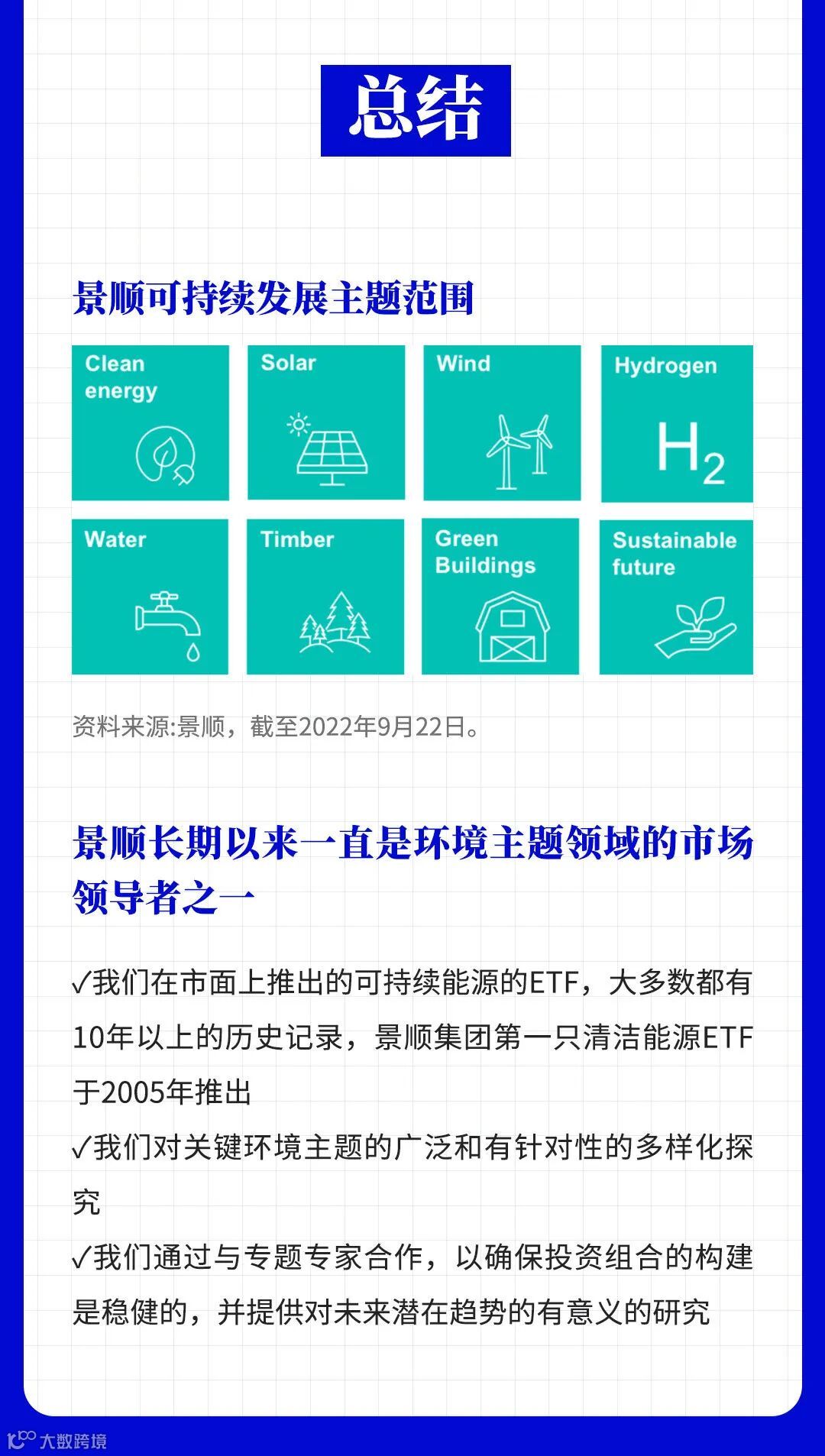 总结

景顺可持续发展主题范围

Clean energy

Solar

Wind

Hydrogen

$H_2$

Water

Timber

Green Buildings

Sustainable future

资料来源:景顺，截至2022年9月22日。

景顺长期以来一直是环境主题领域的市场领导者之一

✓我们在市面上推出的可持续能源的ETF，大多数都有10年以上的历史记录，景顺集团第一只清洁能源ETF于2005年推出

✓我们对关键环境主题的广泛和有针对性的多样化探究

✓我们通过与专题专家合作，以确保投资组合的构建是稳健的，并提供对未来潜在趋势的有意义的研究

大数跨境